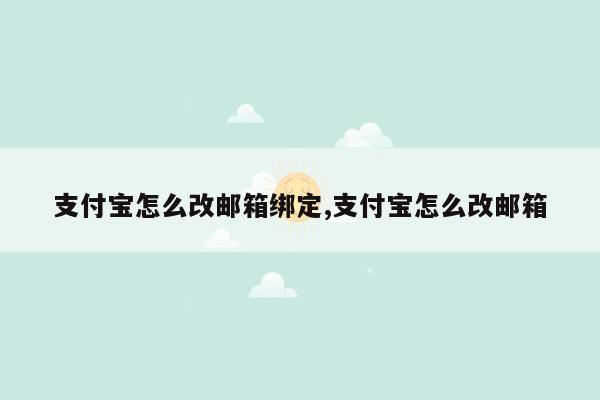 支付宝怎么改邮箱绑定,支付宝怎么改邮箱